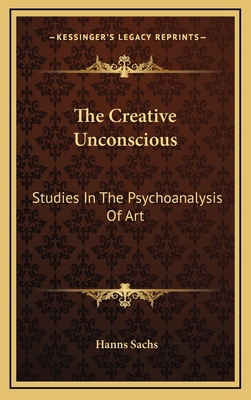 —KESSINGER'S LEGACY REPRINTS—

The Creative Unconscious

Studies In The Psychoanalysis Of Art

Hanns Sachs